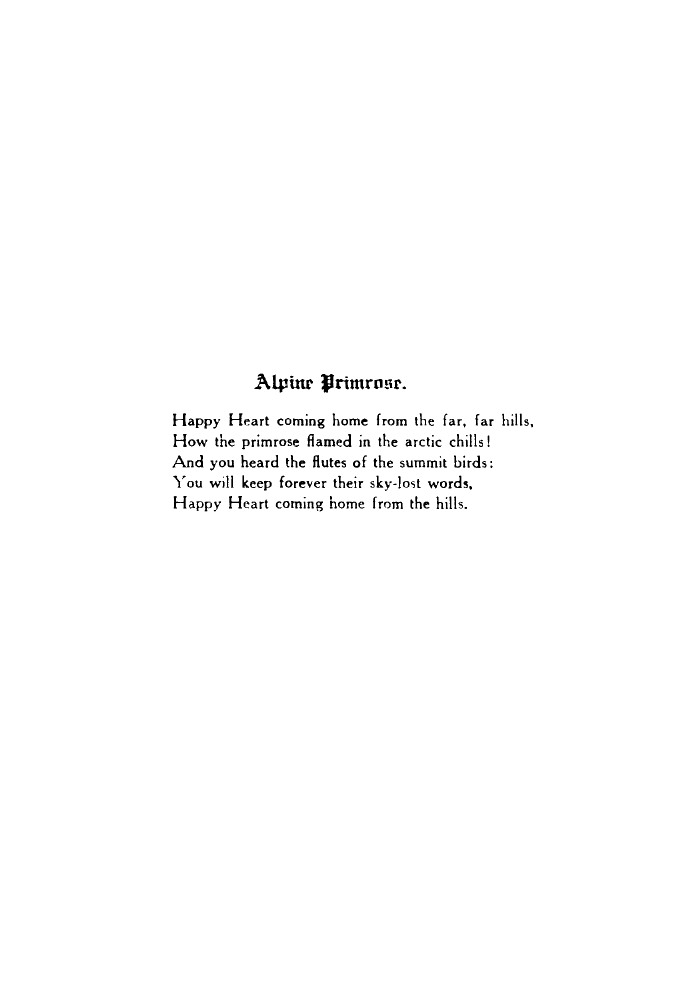 Alpine Primrose.

Happy Heart coming home from the far, far hills,
How the primrose flamed in the arctic chills!
And you heard the flutes of the summit birds:
You will keep forever their sky-lost words,
Happy Heart coming home from the hills.